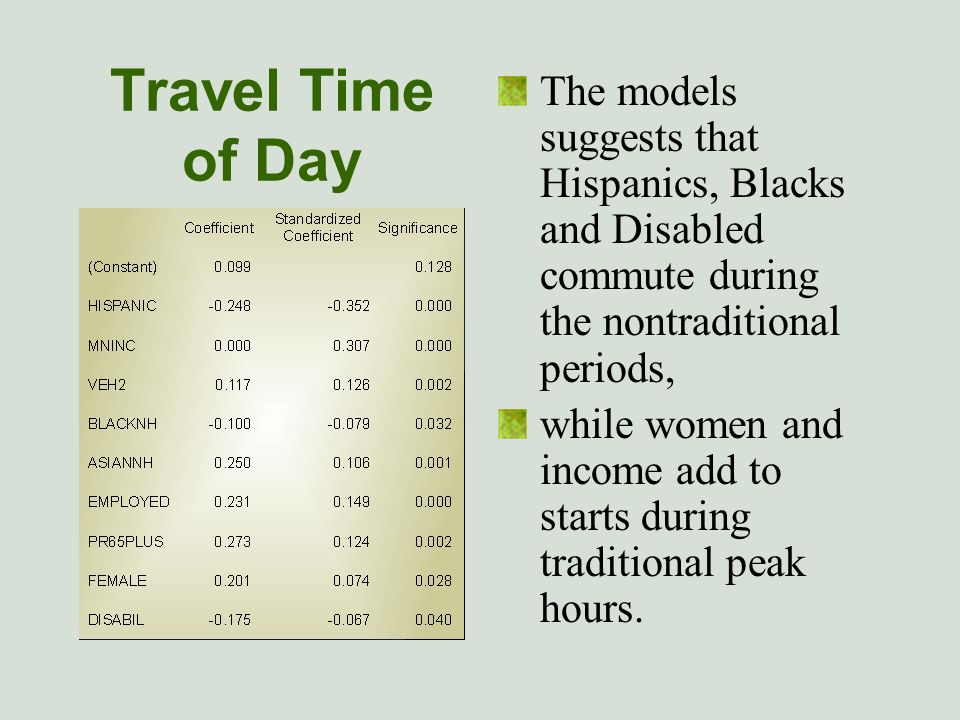 Travel Time of Day

|  | Coefficient | Standardized Coefficient | Significance |
|---|---|---|---|
| (Constant) | 0.099 |  | 0.128 |
| HISPANIC | -0.248 | -0.352 | 0.000 |
| MNINC | 0.000 | 0.307 | 0.000 |
| VEH2 | 0.117 | 0.126 | 0.002 |
| BLACKNH | -0.100 | -0.079 | 0.032 |
| ASIANNH | 0.250 | 0.106 | 0.001 |
| EMPLOYED | 0.231 | 0.149 | 0.000 |
| PR65PLUS | 0.273 | 0.124 | 0.002 |
| FEMALE | 0.201 | 0.074 | 0.028 |
| DISABIL | -0.175 | -0.067 | 0.040 |

The models suggests that Hispanics, Blacks and Disabled commute during the nontraditional periods,

while women and income add to starts during traditional peak hours.